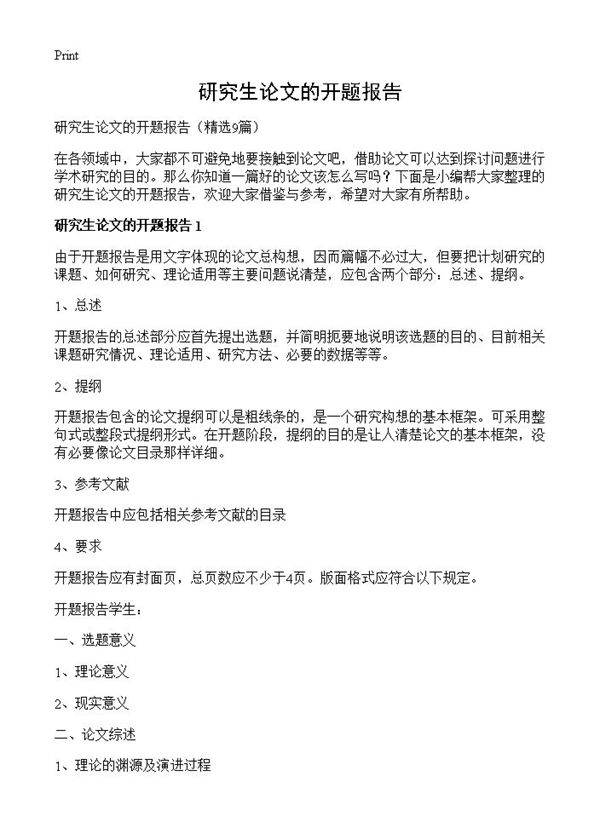 Print

研究生论文的开题报告

研究生论文的开题报告（精选9篇）

在各领域中，大家都不可避免地要接触到论文吧，借助论文可以达到探讨问题进行学术研究的目的。那么你知道一篇好的论文该怎么写吗？下面是小编帮大家整理的研究生论文的开题报告，欢迎大家借鉴与参考，希望对大家有所帮助。

研究生论文的开题报告 1

由于开题报告是用文字体现的论文总构想，因而篇幅不必过大，但要把计划研究的课题、如何研究、理论适用等主要问题说清楚，应包含两个部分：总述、提纲。

1、总述

开题报告的总述部分应首先提出选题，并简明扼要地说明该选题的目的、目前相关课题研究情况、理论适用、研究方法、必要的数据等等。

2、提纲

开题报告包含的论文提纲可以是粗线条的，是一个研究构想的基本框架。可采用整句式或整段式提纲形式。在开题阶段，提纲的目的是让人清楚论文的基本框架，没有必要像论文目录那样详细。

3、参考文献

开题报告中应包括相关参考文献的目录

4、要求

开题报告应有封面页，总页数应不少于4页。版面格式应符合以下规定。

开题报告学生：

一、选题意义

1、理论意义

2、现实意义

二、论文综述

1、理论的渊源及演进过程